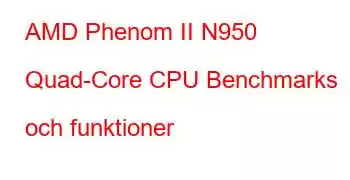 AMD Phenom II N950 Quad-Core CPU Benchmarks och funktioner